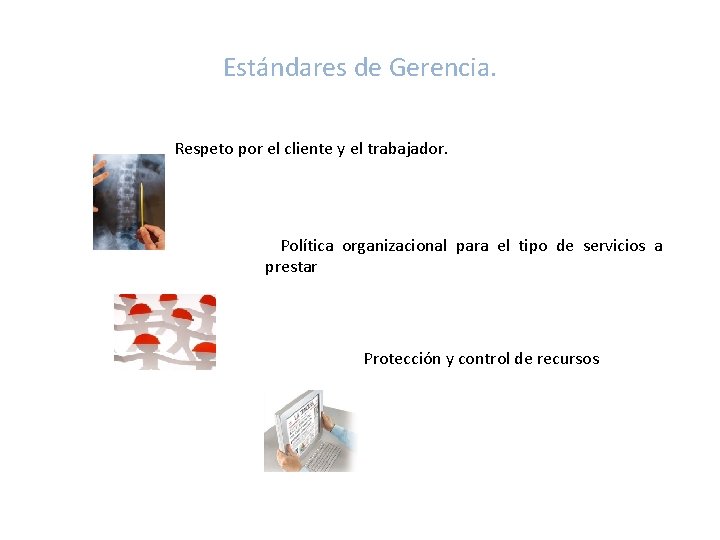 Estándares de Gerencia.

Respeto por el cliente y el trabajador.

Política organizacional para el tipo de servicios a prestar

Protección y control de recursos